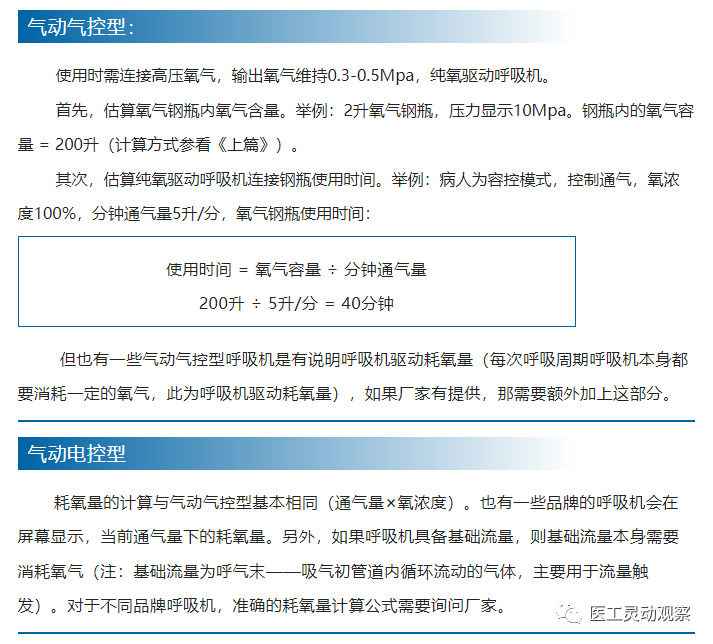 气动气控型：

使用时需连接高压氧气，输出氧气维持0.3-0.5Mpa，纯氧驱动呼吸机。

首先，估算氧气钢瓶内氧气含量。举例：2升氧气钢瓶，压力显示10Mpa。钢瓶内的氧气容量 = 200升（计算方式参看《上篇》）。

其次，估算纯氧驱动呼吸机连接钢瓶使用时间。举例：病人为容控模式，控制通气，氧浓度100%，分钟通气量5升/分，氧气钢瓶使用时间：

使用时间 = 氧气容量 ÷ 分钟通气量

200升 ÷ 5升/分 = 40分钟

但也有一些气动气控型呼吸机是有说明呼吸机驱动耗氧量（每次呼吸周期呼吸机本身都要消耗一定的氧气，此为呼吸机驱动耗氧量），如果厂家有提供，那需要额外加上这部分。

气动电控型

耗氧量的计算与气动气控型基本相同（通气量×氧浓度）。也有一些品牌的呼吸机会在屏幕显示，当前通气量下的耗氧量。另外，如果呼吸机具备基础流量，则基础流量本身需要消耗氧气（注：基础流量为呼气末——吸气初管道内循环流动的气体，主要用于流量触发）。对于不同品牌呼吸机，准确的耗氧量计算公式需要询问厂家。

医工灵动观察